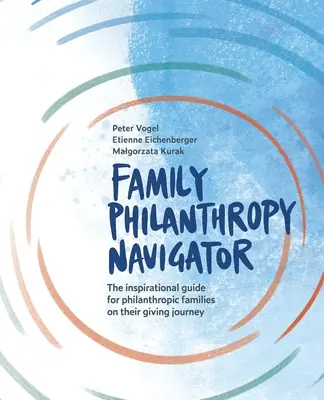 Peter Vogel
Etienne Eichenberger
Małgorzata Kurak

FAMILY PHILANTHROPY NAVIGATOR

The inspirational guide for philanthropic families on their giving journey